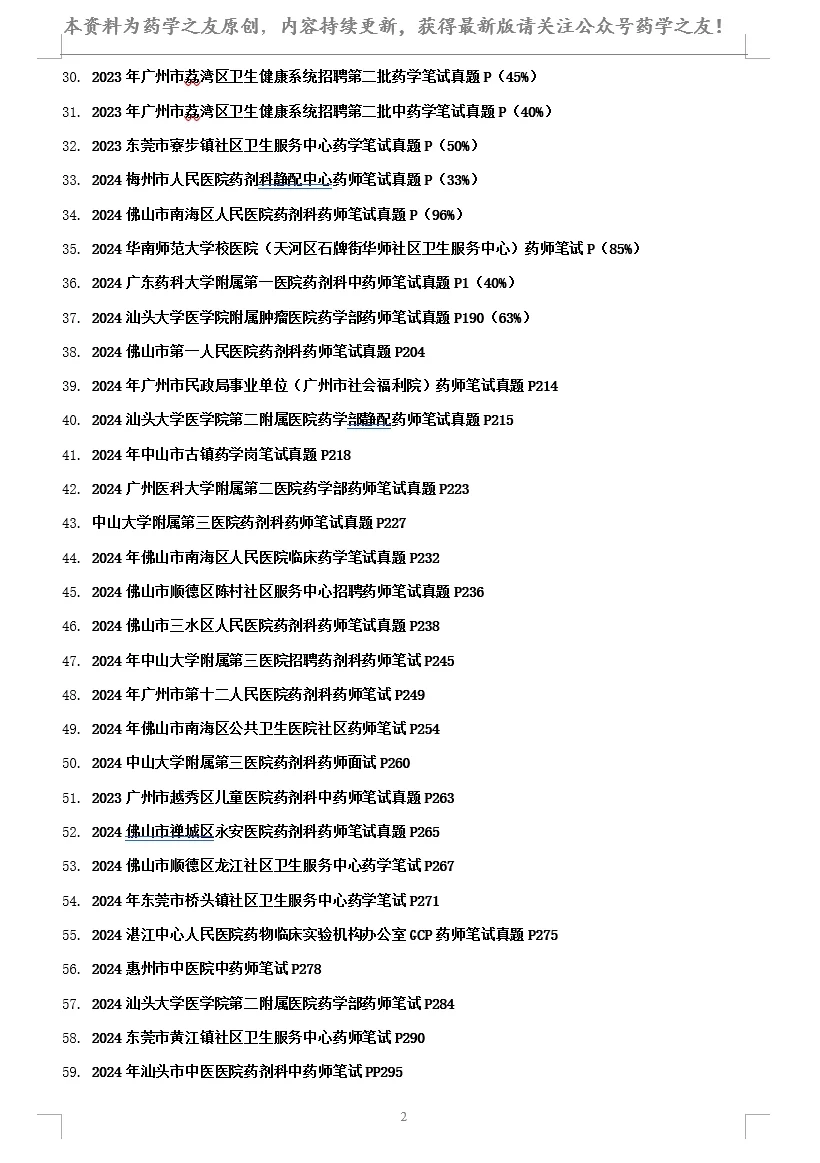 本资料为药学之友原创，内容持续更新，获得最新版请关注公众号药学之友！

30. 2023 年广州市荔湾区卫生健康系统招聘第二批药学笔试真题 P（45%）

31. 2023 年广州市荔湾区卫生健康系统招聘第二批中药学笔试真题 P（40%）

32. 2023 东莞市寮步镇社区卫生服务中心药学笔试真题 P（50%）

33. 2024 梅州市人民医院药剂科静配中心药师笔试真题 P（33%）

34. 2024 佛山市南海区人民医院药剂科药师笔试真题 P（96%）

35. 2024 华南师范大学校医院（天河区石牌街华师社区卫生服务中心）药师笔试 P（85%）

36. 2024 广东药科大学附属第一医院药剂科中药师笔试真题 P1（40%）

37. 2024 汕头大学医学院附属肿瘤医院药学部药师笔试真题 P190（63%）

38. 2024 佛山市第一人民医院药剂科药师笔试真题 P204

39. 2024 年广州市民政局事业单位（广州市社会福利院）药师笔试真题 P214

40. 2024 汕头大学医学院第二附属医院药学部静配药师笔试真题 P215

41. 2024 年中山市古镇药学岗笔试真题 P218

42. 2024 广州医科大学附属第二医院药学部药师笔试真题 P223

43. 中山大学附属第三医院药剂科药师笔试真题 P227

44. 2024 年佛山市南海区人民医院临床药学笔试真题 P232

45. 2024 佛山市顺德区陈村社区服务中心招聘药师笔试真题 P236

46. 2024 佛山市三水区人民医院药剂科药师笔试真题 P238

47. 2024 年中山大学附属第三医院招聘药剂科药师笔试 P245

48. 2024 年广州市第十二人民医院药剂科药师笔试 P249

49. 2024 年佛山市南海区公共卫生医院社区药师笔试 P254

50. 2024 中山大学附属第三医院药剂科药师面试 P260

51. 2023 广州市越秀区儿童医院药剂科中药师笔试真题 P263

52. 2024 佛山市禅城区永安医院药剂科药师笔试真题 P265

53. 2024 佛山市顺德区龙江社区卫生服务中心药学笔试 P267

54. 2024 年东莞市桥头镇社区卫生服务中心药学笔试 P271

55. 2024 湛江中心人民医院药物临床实验机构办公室 GCP 药师笔试真题 P275

56. 2024 惠州市中医院中药师笔试 P278

57. 2024 汕头大学医学院第二附属医院药学部药师笔试 P284

58. 2024 东莞市黄江镇社区卫生服务中心药师笔试 P290

59. 2024 年汕头市中医医院药剂科中药师笔试 PP295

2